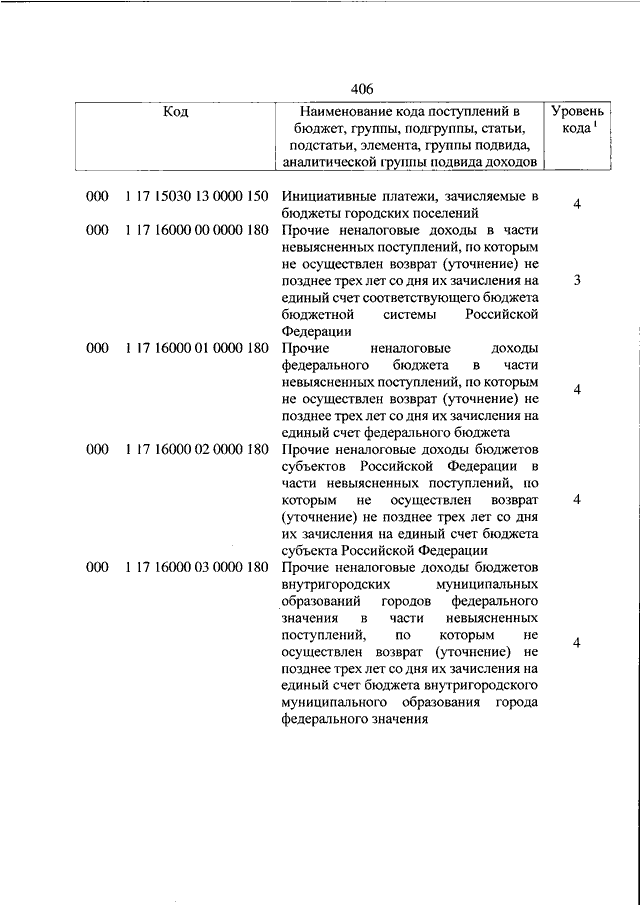 406

| Код | Наименование кода поступлений в бюджет, группы, подгруппы, статьи, подстатьи, элемента, группы подвида, аналитической группы подвида доходов | Уровень кода $^1$ |
|---|---|---|
| 000 1 17 15030 13 0000 150 | Инициативные платежи, зачисляемые в бюджеты городских поселений | 4 |
| 000 1 17 16000 00 0000 180 | Прочие неналоговые доходы в части невыясненных поступлений, по которым не осуществлен возврат (уточнение) не позднее трех лет со дня их зачисления на единый счет соответствующего бюджета бюджетной системы Российской Федерации | 3 |
| 000 1 17 16000 01 0000 180 | Прочие неналоговые доходы федерального бюджета в части невыясненных поступлений, по которым не осуществлен возврат (уточнение) не позднее трех лет со дня их зачисления на единый счет федерального бюджета | 4 |
| 000 1 17 16000 02 0000 180 | Прочие неналоговые доходы бюджетов субъектов Российской Федерации в части невыясненных поступлений, по которым не осуществлен возврат (уточнение) не позднее трех лет со дня их зачисления на единый счет бюджета субъекта Российской Федерации | 4 |
| 000 1 17 16000 03 0000 180 | Прочие неналоговые доходы бюджетов внутригородских муниципальных образований городов федерального значения в части невыясненных поступлений, по которым не осуществлен возврат (уточнение) не позднее трех лет со дня их зачисления на единый счет бюджета внутригородского муниципального образования города федерального значения | 4 |